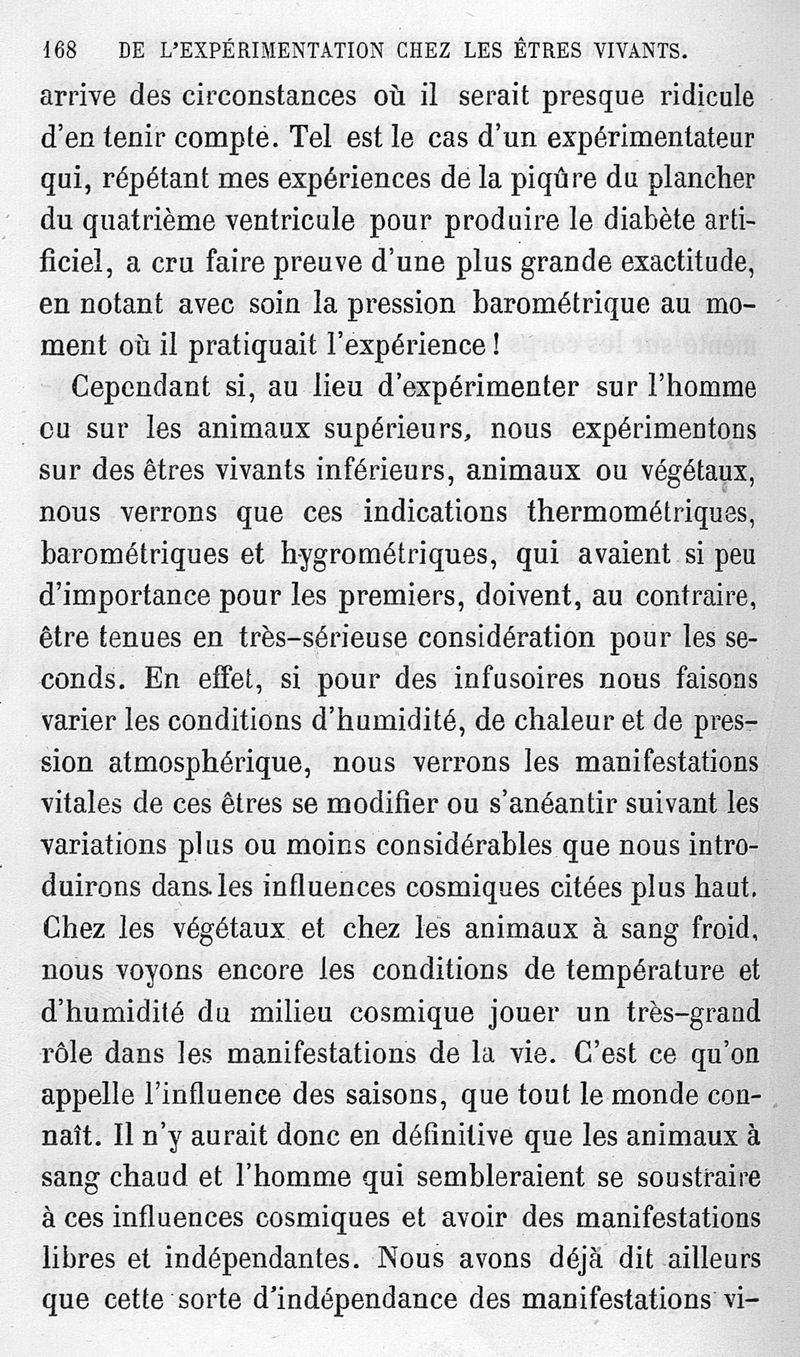 168 DE L'EXPÉRIMENTATION CHEZ LES ÊTRES VIVANTS.

arrive des circonstances où il serait presque ridicule d'en tenir compte. Tel est le cas d'un expérimentateur qui, répétant mes expériences de la piqûre du plancher du quatrième ventricule pour produire le diabète artificiel, a cru faire preuve d'une plus grande exactitude, en notant avec soin la pression barométrique au moment où il pratiquait l'expérience !

Cependant si, au lieu d'expérimenter sur l'homme ou sur les animaux supérieurs, nous expérimentons sur des êtres vivants inférieurs, animaux ou végétaux, nous verrons que ces indications thermométriques, barométriques et hygrométriques, qui avaient si peu d'importance pour les premiers, doivent, au contraire, être tenues en très-sérieuse considération pour les seconds. En effet, si pour des infusoires nous faisons varier les conditions d'humidité, de chaleur et de pression atmosphérique, nous verrons les manifestations vitales de ces êtres se modifier ou s'anéantir suivant les variations plus ou moins considérables que nous introduirons dans les influences cosmiques citées plus haut. Chez les végétaux et chez les animaux à sang froid, nous voyons encore les conditions de température et d'humidité du milieu cosmique jouer un très-grand rôle dans les manifestations de la vie. C'est ce qu'on appelle l'influence des saisons, que tout le monde connaît. Il n'y aurait donc en définitive que les animaux à sang chaud et l'homme qui sembleraient se soustraire à ces influences cosmiques et avoir des manifestations libres et indépendantes. Nous avons déjà dit ailleurs que cette sorte d'indépendance des manifestations vi-